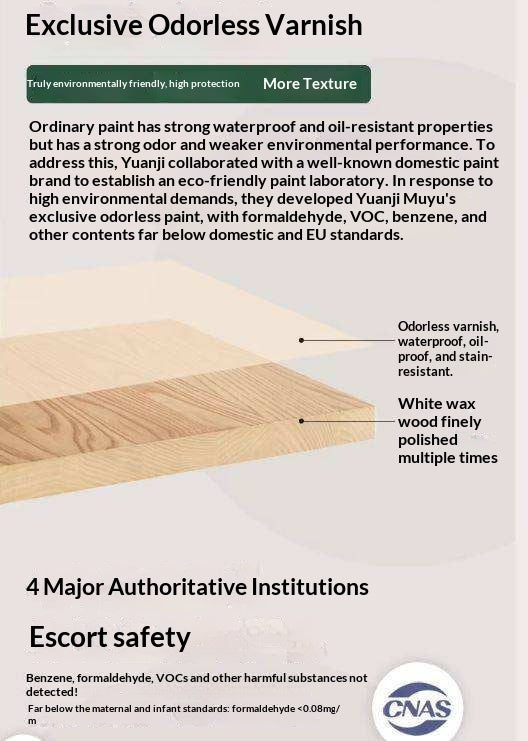 Exclusive Odorless Varnish

Truly environmentally friendly, high protection More Texture

Ordinary paint has strong waterproof and oil-resistant properties but has a strong odor and weaker environmental performance. To address this, Yuanji collaborated with a well-known domestic paint brand to establish an eco-friendly paint laboratory. In response to high environmental demands, they developed Yuanji Muyu's exclusive odorless paint, with formaldehyde, VOC, benzene, and other contents far below domestic and EU standards.

Odorless varnish, waterproof, oil-proof, and stain-resistant.

White wax wood finely polished multiple times

4 Major Authoritative Institutions

Escort safety

Benzene, formaldehyde, VOCs and other harmful substances not detected!

Far below the maternal and infant standards: formaldehyde <0.08mg/m

CNAS